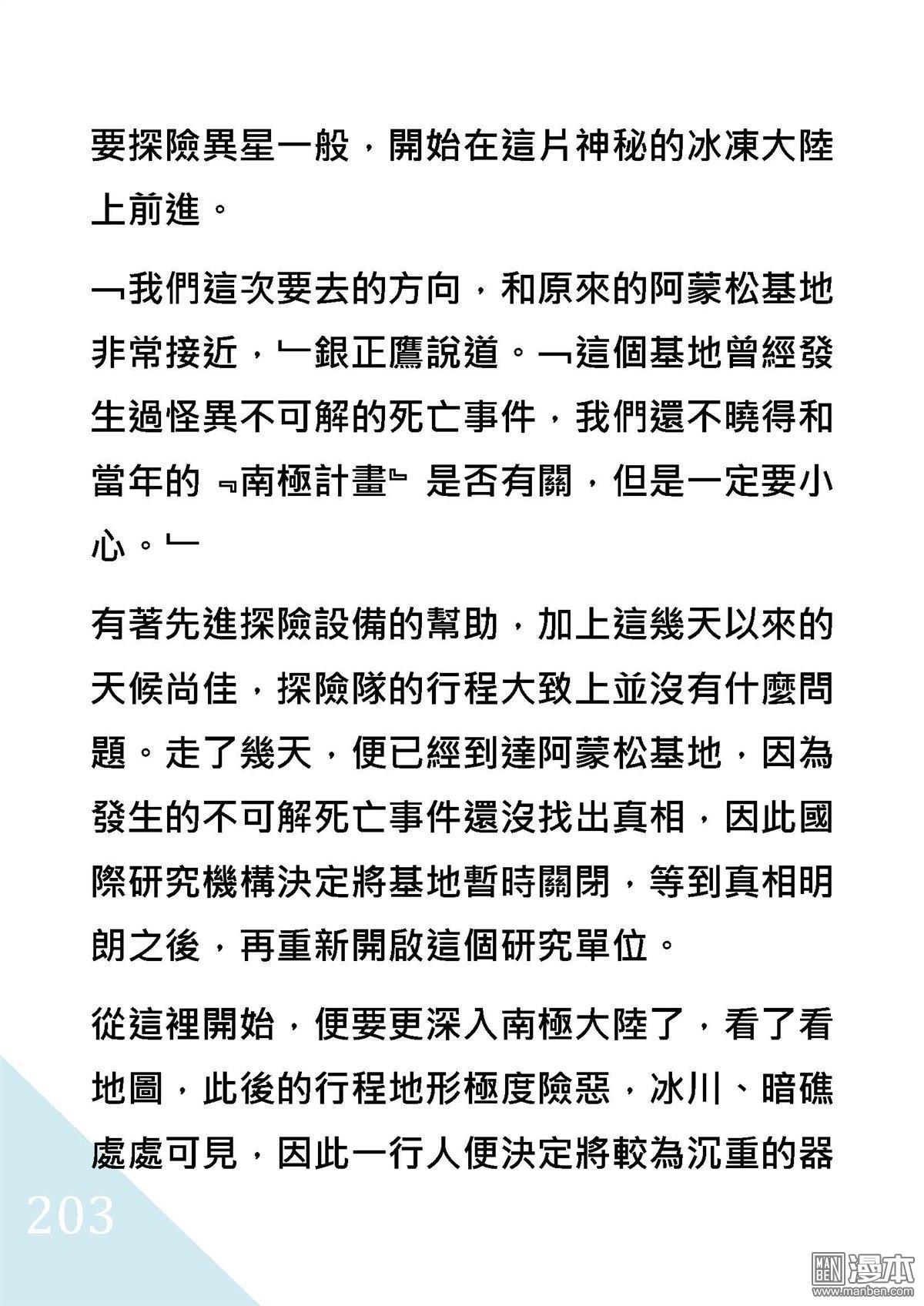 要探險異星一般，開始在這片神秘的冰凍大陸上前進。

「我們這次要去的方向，和原來的阿蒙松基地非常接近，」銀正鷹說道。「這個基地曾經發生過怪異不可解的死亡事件，我們還不曉得和當年的『南極計畫』是否有關，但是一定要小心。」

有著先進探險設備的幫助，加上這幾天以來的天候尚佳，探險隊的行程大致上並沒有什麼問題。走了幾天，便已經到達阿蒙松基地，因為發生的不可解死亡事件還沒找出真相，因此國際研究機構決定將基地暫時關閉，等到真相明朗之後，再重新開啟這個研究單位。

從這裡開始，便要更深入南極大陸了，看了看地圖，此後的行程地形極度險惡，冰川、暗礁處處可見，因此一行人便決定將較為沉重的器

203

MAN BEN 漫本 www.manben.com